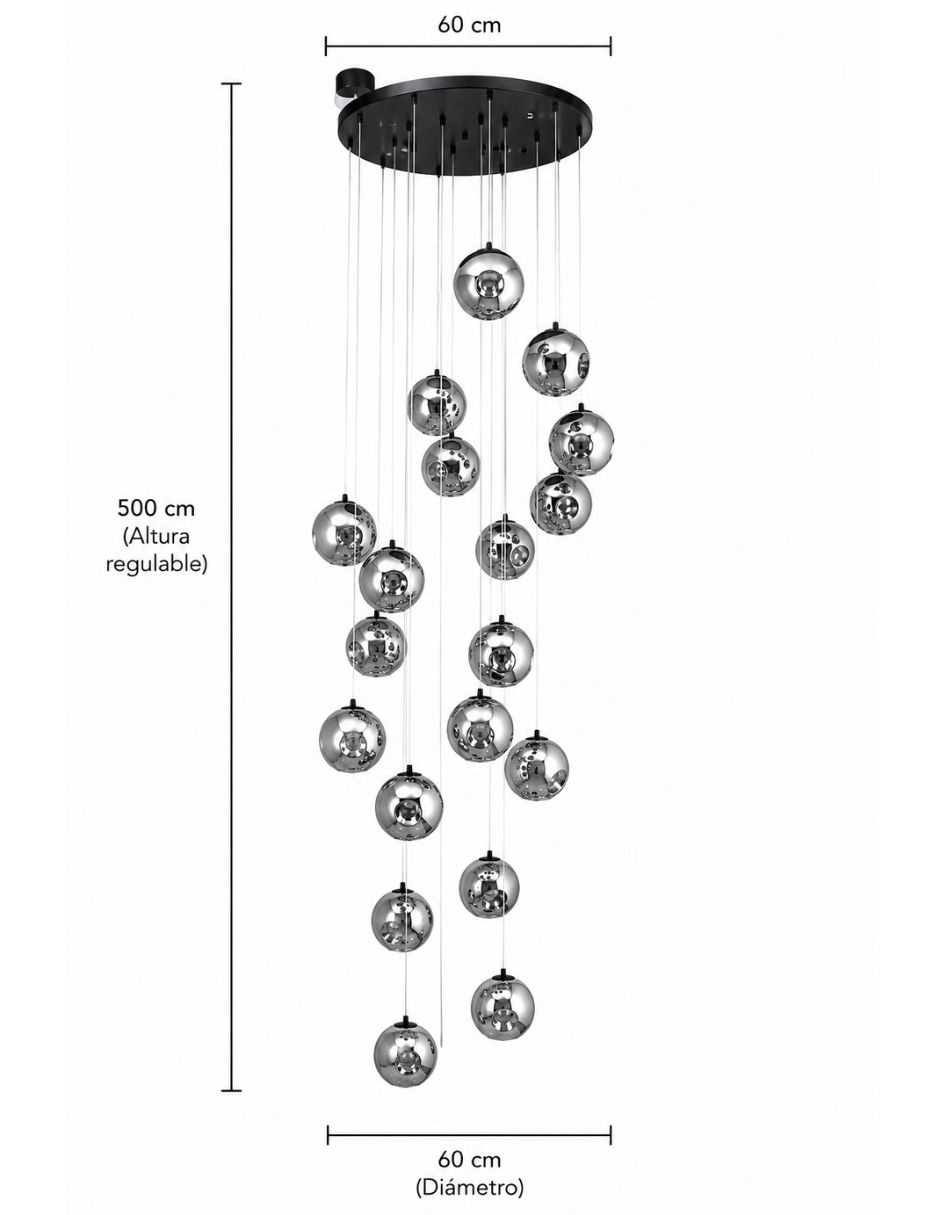 60 cm

500 cm
(Altura
regulable)

60 cm
(Diámetro)